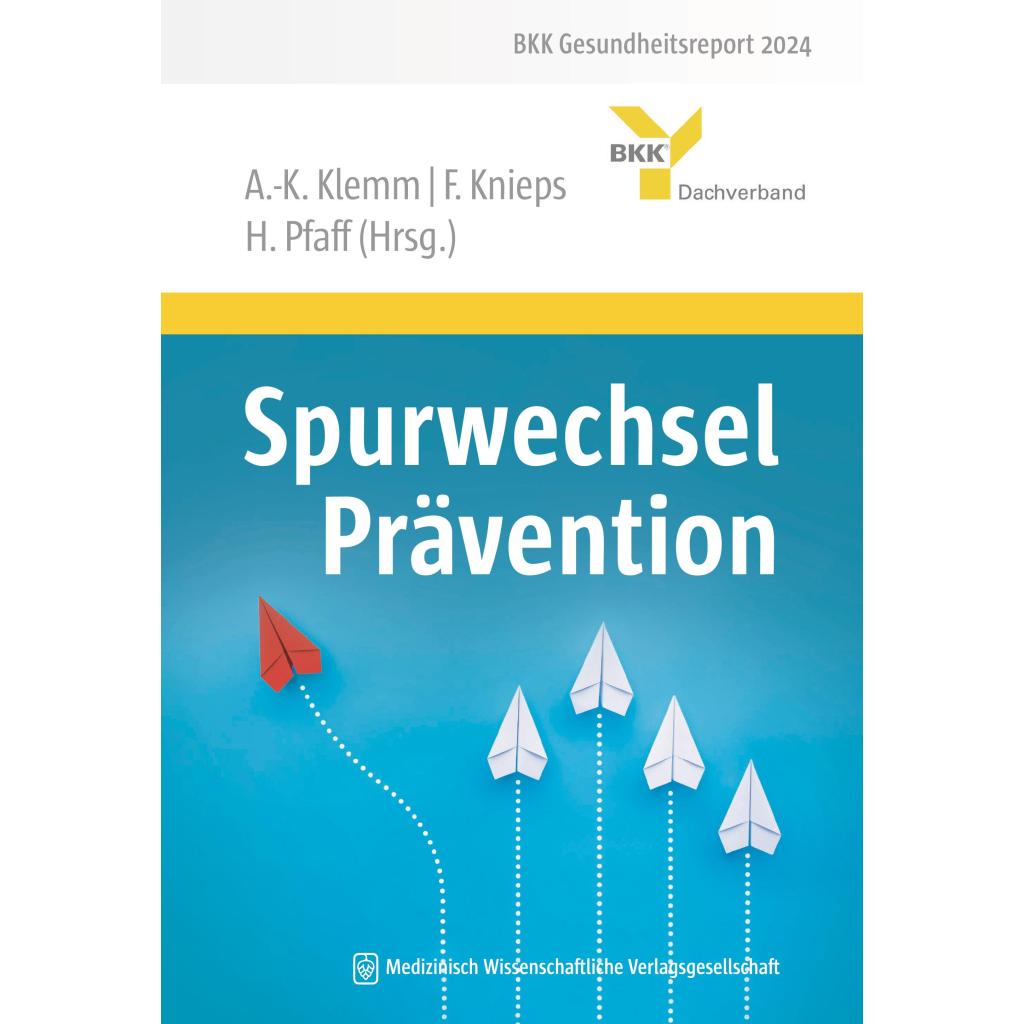 BKK Gesundheitsreport 2024

A.-K. Klemm | F. Knieps
H. Pfaff (Hrsg.)

BKK®
Dachverband

Spurwechsel
Prävention

Medizinisch Wissenschaftliche Verlagsgesellschaft